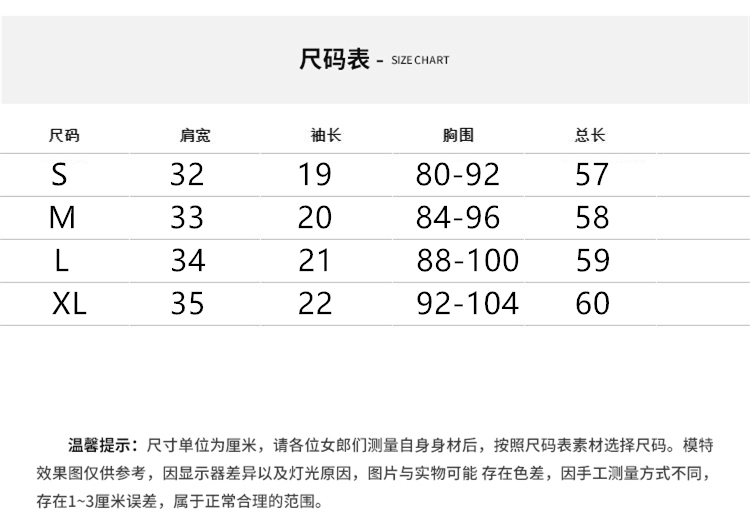 尺码表 - SIZE CHART

| 尺码 | 肩宽 | 袖长 | 胸围 | 总长 |
|---|---|---|---|---|
| S | 32 | 19 | 80-92 | 57 |
| M | 33 | 20 | 84-96 | 58 |
| L | 34 | 21 | 88-100 | 59 |
| XL | 35 | 22 | 92-104 | 60 |

温馨提示：尺寸单位为厘米，请各位女郎们测量自身身材后，按照尺码表素材选择尺码。模特效果图仅供参考，因显示器差异以及灯光原因，图片与实物可能 存在色差，因手工测量方式不同，存在1~3厘米误差，属于正常合理的范围。